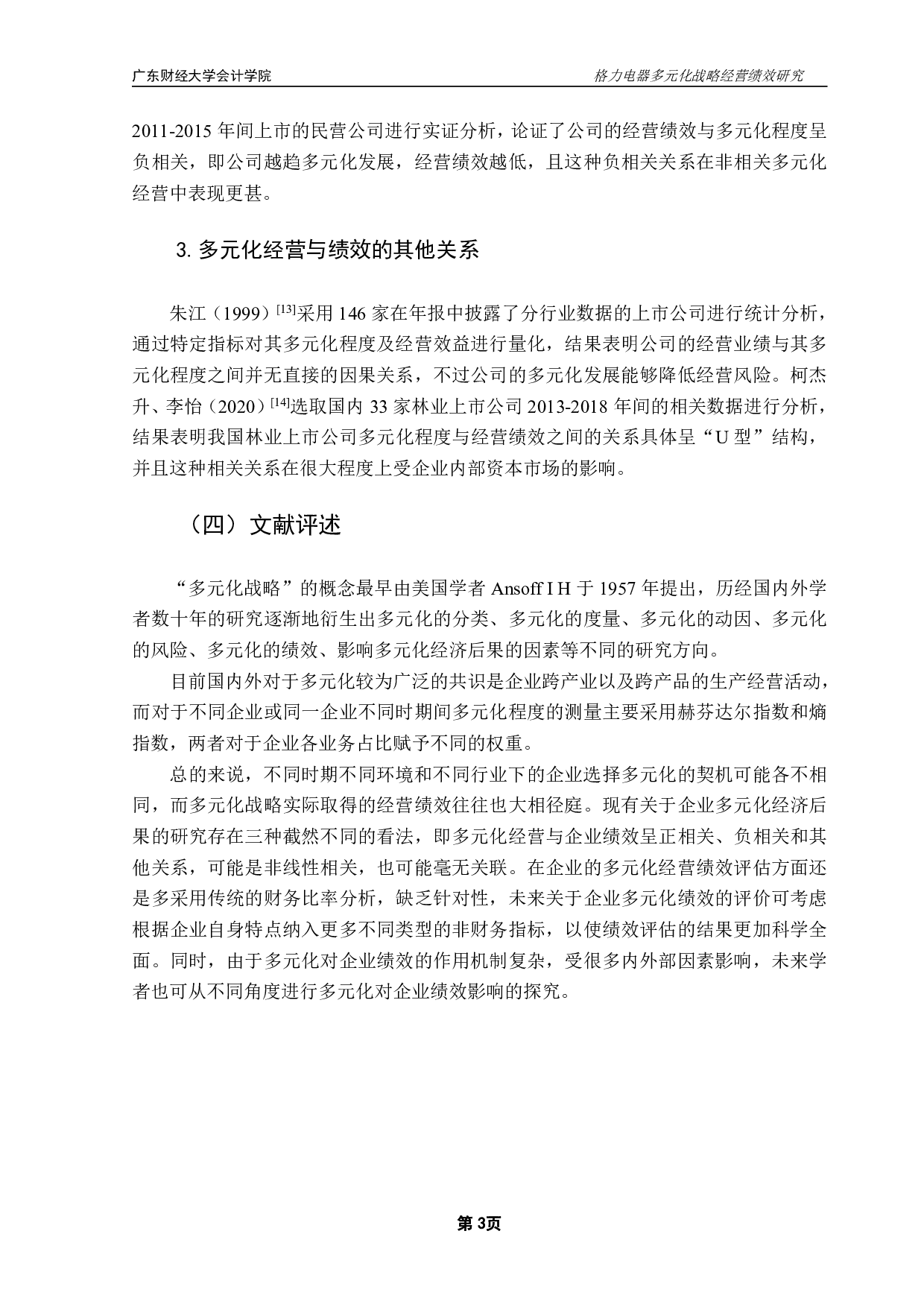 广东财经大学会计学院

格力电器多元化战略经营绩效研究

2011-2015 年间上市的民营公司进行实证分析，论证了公司的经营绩效与多元化程度呈负相关，即公司越趋多元化发展，经营绩效越低，且这种负相关关系在非相关多元化经营中表现更甚。

3. 多元化经营与绩效的其他关系

朱江（1999）$^{[13]}$采用 146 家在年报中披露了分行业数据的上市公司进行统计分析，通过特定指标对其多元化程度及经营效益进行量化，结果表明公司的经营业绩与其多元化程度之间并无直接的因果关系，不过公司的多元化发展能够降低经营风险。柯杰升、李怡（2020）$^{[14]}$选取国内 33 家林业上市公司 2013-2018 年间的相关数据进行分析，结果表明我国林业上市公司多元化程度与经营绩效之间的关系具体呈“U 型”结构，并且这种相关关系在很大程度上受企业内部资本市场的影响。

（四）文献评述

“多元化战略”的概念最早由美国学者 Ansoff I H 于 1957 年提出，历经国内外学者数十年的研究逐渐地衍生出多元化的分类、多元化的度量、多元化的动因、多元化的风险、多元化的绩效、影响多元化经济后果的因素等不同的研究方向。

目前国内外对于多元化较为广泛的共识是企业跨产业以及跨产品的生产经营活动，而对于不同企业或同一企业不同时期间多元化程度的测量主要采用赫芬达尔指数和熵指数，两者对于企业各业务占比赋予不同的权重。

总的来说，不同时期不同环境和不同行业下的企业选择多元化的契机可能各不相同，而多元化战略实际取得的经营绩效往往也大相径庭。现有关于企业多元化经济后果的研究存在三种截然不同的看法，即多元化经营与企业绩效呈正相关、负相关和其他关系，可能是非线性相关，也可能毫无关联。在企业的多元化经营绩效评估方面还是多采用传统的财务比率分析，缺乏针对性，未来关于企业多元化绩效的评价可考虑根据企业自身特点纳入更多不同类型的非财务指标，以使绩效评估的结果更加科学全面。同时，由于多元化对企业绩效的作用机制复杂，受很多内外部因素影响，未来学者也可从不同角度进行多元化对企业绩效影响的探究。

第 3页